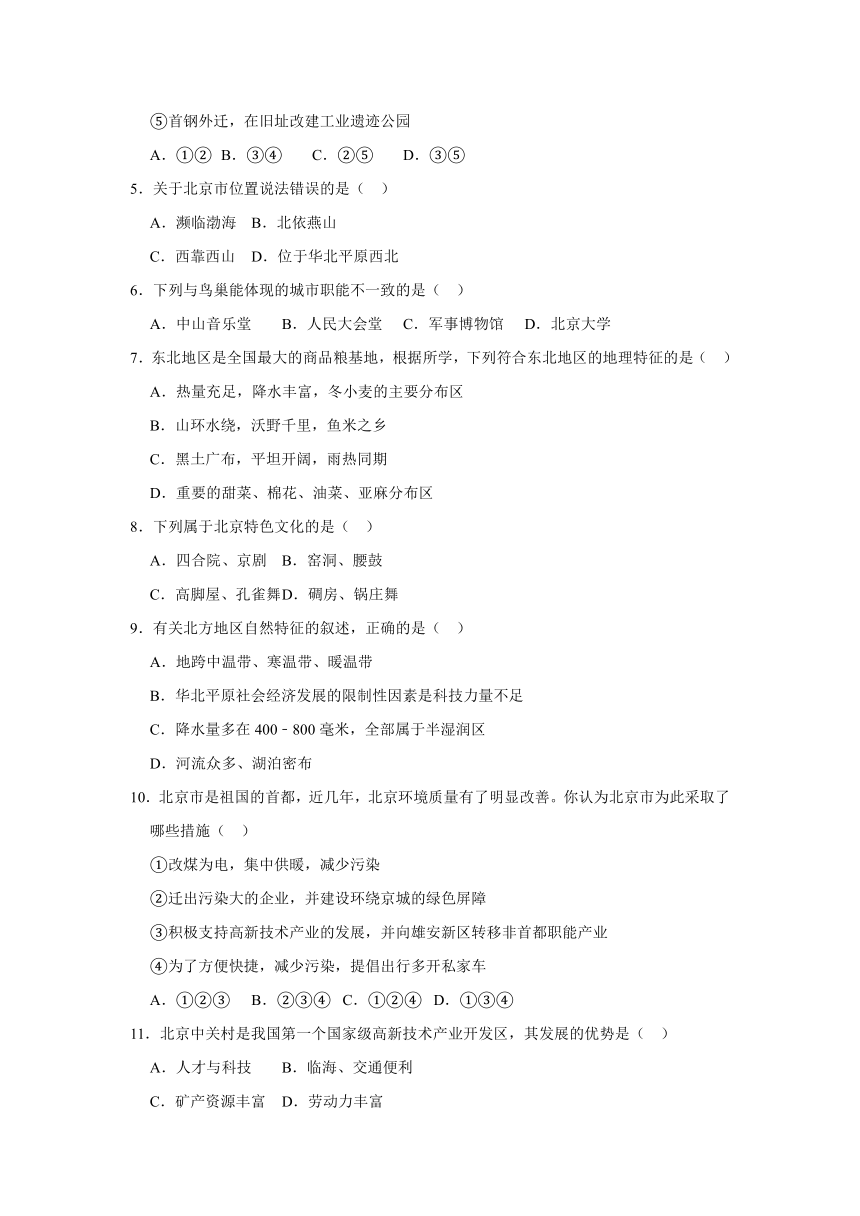 ⑤首钢外迁，在旧址改建工业遗迹公园

A．①②  B．③④  C．②⑤  D．③⑤

5．关于北京市位置说法错误的是（  ）

A．濒临渤海  B．北依燕山

C．西靠西山  D．位于华北平原西北

6．下列与鸟巢能体现的城市职能不一致的是（  ）

A．中山音乐堂  B．人民大会堂  C．军事博物馆  D．北京大学

7．东北地区是全国最大的商品粮基地，根据所学，下列符合东北地区的地理特征的是（  ）

A．热量充足，降水丰富，冬小麦的主要分布区

B．山环水绕，沃野千里，鱼米之乡

C．黑土广布，平坦开阔，雨热同期

D．重要的甜菜、棉花、油菜、亚麻分布区

8．下列属于北京特色文化的是（  ）

A．四合院、京剧  B．窑洞、腰鼓

C．高脚屋、孔雀舞D．碉房、锅庄舞

9．有关北方地区自然特征的叙述，正确的是（  ）

A．地跨中温带、寒温带、暖温带

B．华北平原社会经济发展的限制性因素是科技力量不足

C．降水量多在 400﹣800 毫米，全部属于半湿润区

D．河流众多、湖泊密布

10．北京市是祖国的首都，近几年，北京环境质量有了明显改善。你认为北京市为此采取了哪些措施（  ）

①改煤为电，集中供暖，减少污染

②迁出污染大的企业，并建设环绕京城的绿色屏障

③积极支持高新技术产业的发展，并向雄安新区转移非首都职能产业

④为了方便快捷，减少污染，提倡出行多开私家车

A．①②③  B．②③④  C．①②④  D．①③④

11．北京中关村是我国第一个国家级高新技术产业开发区，其发展的优势是（  ）

A．人才与科技  B．临海、交通便利

C．矿产资源丰富  D．劳动力丰富